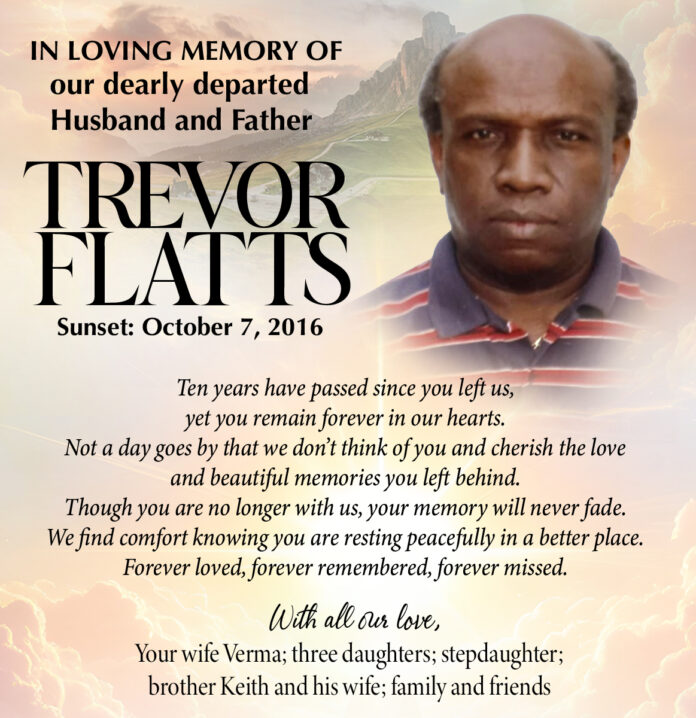 IN LOVING MEMORY OF
our dearly departed
Husband and Father

TREVOR
FLATTS

Sunset: October 7, 2016

Ten years have passed since you left us,
yet you remain forever in our hearts.
Not a day goes by that we don't think of you and cherish the love
and beautiful memories you left behind.
Though you are no longer with us, your memory will never fade.
We find comfort knowing you are resting peacefully in a better place.
Forever loved, forever remembered, forever missed.

With all our love,
Your wife Verma; three daughters; stepdaughter;
brother Keith and his wife; family and friends